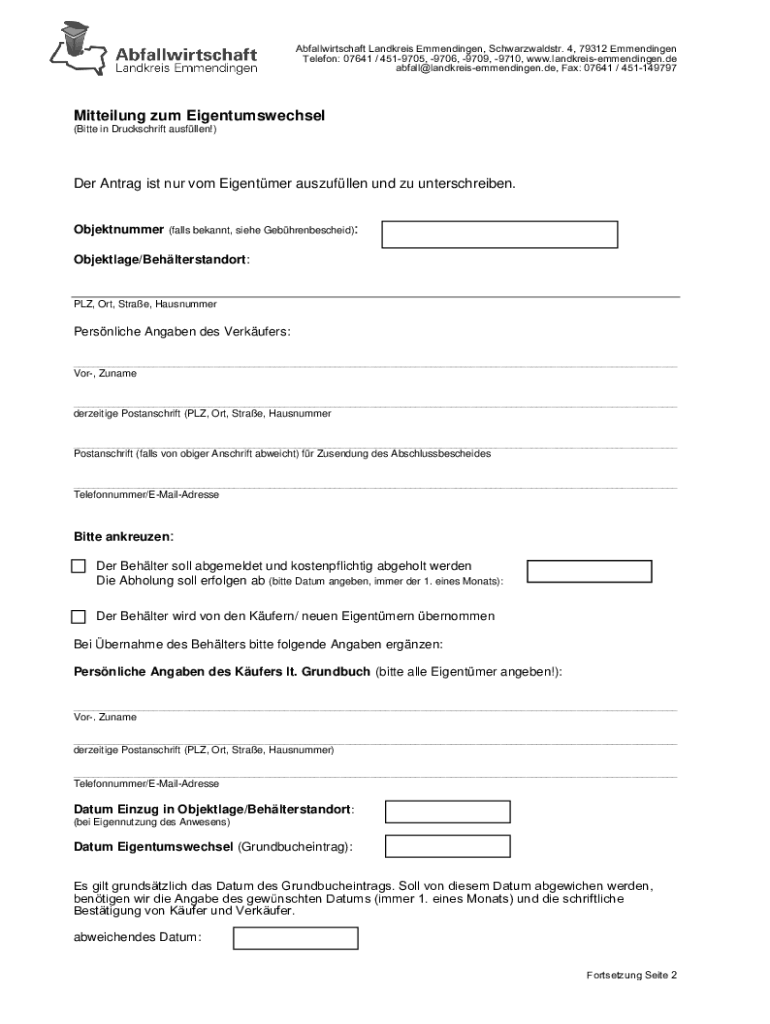 Abfallwirtschaft
Landkreis Emmendingen

Abfallwirtschaft Landkreis Emmendingen, Schwarzwaldstr. 4, 79312 Emmendingen
Telefon: 07641 / 451-9705, -9706, -9709, -9710, www.landkreis-emmendingen.de
abfall@landkreis-emmendingen.de, Fax: 07641 / 451-149797

Mitteilung zum Eigentumswechsel
(Bitte in Druckschrift ausfüllen!)

Der Antrag ist nur vom Eigentümer auszufüllen und zu unterschreiben.

Objektnummer (falls bekannt, siehe Gebührenbescheid):

Objektlage/Behälterstandort:

PLZ, Ort, Straße, Hausnummer

Persönliche Angaben des Verkäufers:

Vor-, Zuname

derzeitige Postanschrift (PLZ, Ort, Straße, Hausnummer

Postanschrift (falls von obiger Anschrift abweicht) für Zusendung des Abschlussbescheides

Telefonnummer/E-Mail-Adresse

Bitte ankreuzen:

Der Behälter soll abgemeldet und kostenpflichtig abgeholt werden
Die Abholung soll erfolgen ab (bitte Datum angeben, immer der 1. eines Monats):

Der Behälter wird von den Käufern/ neuen Eigentümern übernommen

Bei Übernahme des Behälters bitte folgende Angaben ergänzen:

Persönliche Angaben des Käufers lt. Grundbuch (bitte alle Eigentümer angeben!):

Vor-, Zuname

derzeitige Postanschrift (PLZ, Ort, Straße, Hausnummer)

Telefonnummer/E-Mail-Adresse

Datum Einzug in Objektlage/Behälterstandort:
(bei Eigennutzung des Anwesens)

Datum Eigentumswechsel (Grundbucheintrag):

Es gilt grundsätzlich das Datum des Grundbucheintrags. Soll von diesem Datum abgewichen werden, benötigen wir die Angabe des gewünschten Datums (immer 1. eines Monats) und die schriftliche Bestätigung von Käufer und Verkäufer.

abweichendes Datum:

Fortsetzung Seite 2